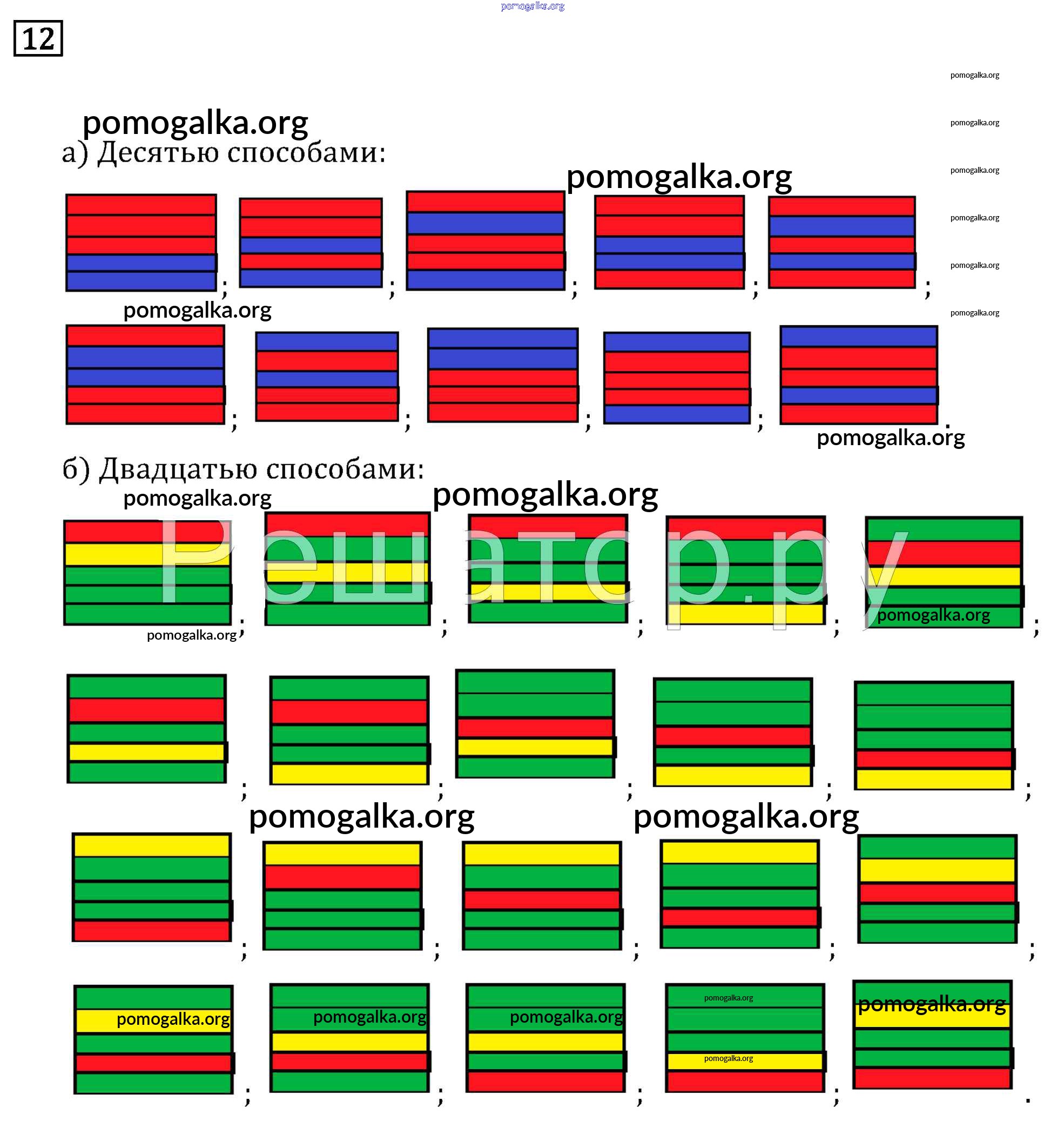 pomogalka.org

12

pomogalka.org
pomogalka.org
pomogalka.org
pomogalka.org
pomogalka.org
pomogalka.org

pomogalka.org
а) Десятью способами:

pomogalka.org

; ; ; ; ;

pomogalka.org

; ; ; ; .

pomogalka.org

б) Двадцатью способами:

pomogalka.org

pomogalka.org

Решатор.ру

pomogalka.org

pomogalka.org ; ; ; ; ;

; ; ; ; ;

pomogalka.org pomogalka.org

; ; ; ; ;

pomogalka.org pomogalka.org pomogalka.org pomogalka.org pomogalka.org pomogalka.org

; ; ; ; .